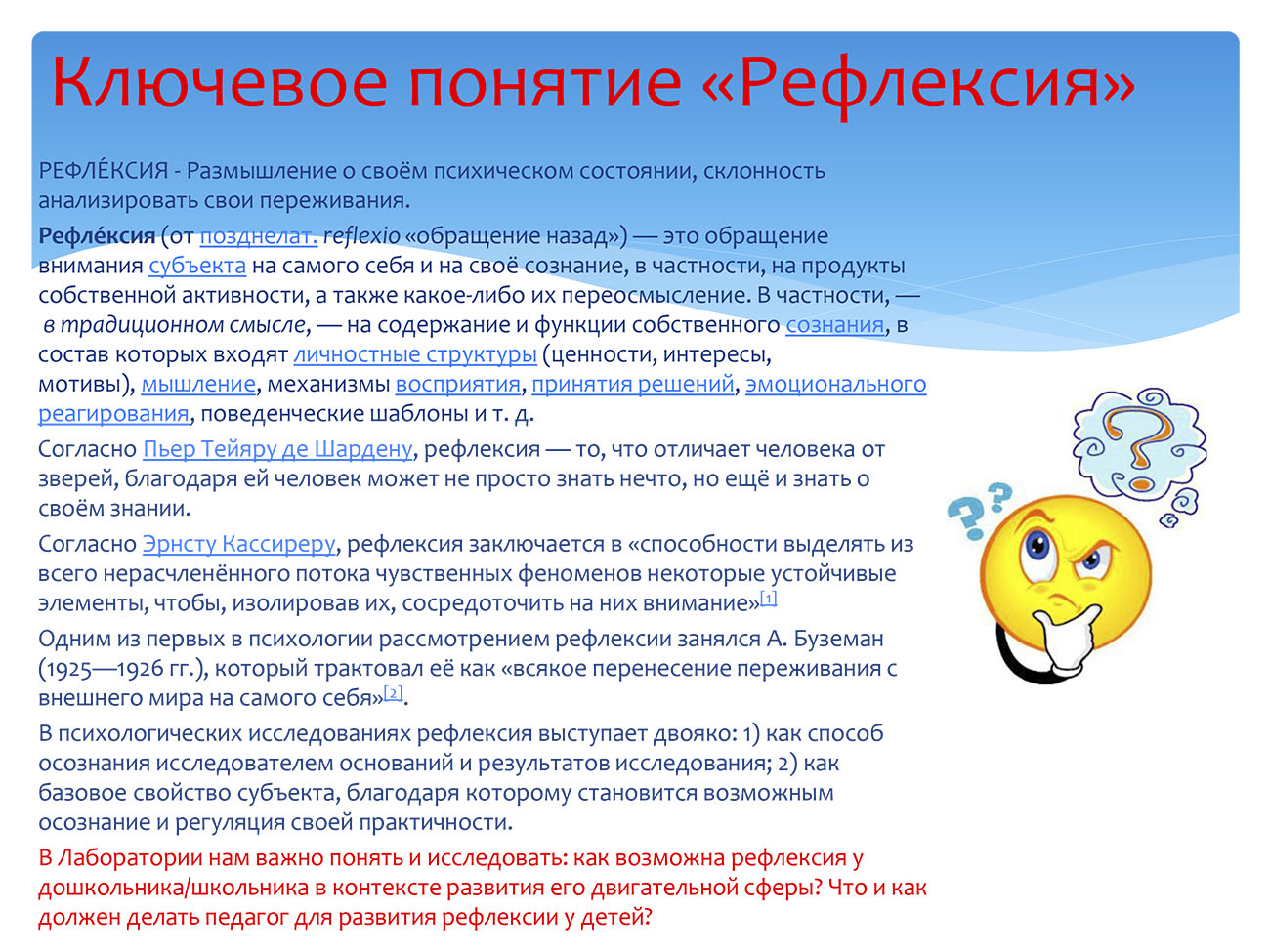 Ключевое понятие «Рефлексия»

РЕФЛЕ́КСИЯ - Размышление о своём психическом состоянии, склонность анализировать свои переживания.

Рефле́ксия (от позднелат. reflexio «обращение назад») — это обращение внимания субъекта на самого себя и на своё сознание, в частности, на продукты собственной активности, а также какое-либо их переосмысление. В частности, — в традиционном смысле, — на содержание и функции собственного сознания, в состав которых входят личностные структуры (ценности, интересы, мотивы), мышление, механизмы восприятия, принятия решений, эмоционального реагирования, поведенческие шаблоны и т. д.

Согласно Пьер Тейяру де Шардену, рефлексия — то, что отличает человека от зверей, благодаря ей человек может не просто знать нечто, но ещё и знать о своём знании.

Согласно Эрнсту Кассиреру, рефлексия заключается в «способности выделять из всего нерасчленённого потока чувственных феноменов некоторые устойчивые элементы, чтобы, изолировав их, сосредоточить на них внимание»$^{[1]}$

Одним из первых в психологии рассмотрением рефлексии занялся А. Буземан (1925—1926 гг.), который трактовал её как «всякое перенесение переживания с внешнего мира на самого себя»$^{[2]}$.

В психологических исследованиях рефлексия выступает двояко: 1) как способ осознания исследователем оснований и результатов исследования; 2) как базовое свойство субъекта, благодаря которому становится возможным осознание и регуляция своей практичности.

В Лаборатории нам важно понять и исследовать: как возможна рефлексия у дошкольника/школьника в контексте развития его двигательной сферы? Что и как должен делать педагог для развития рефлексии у детей?